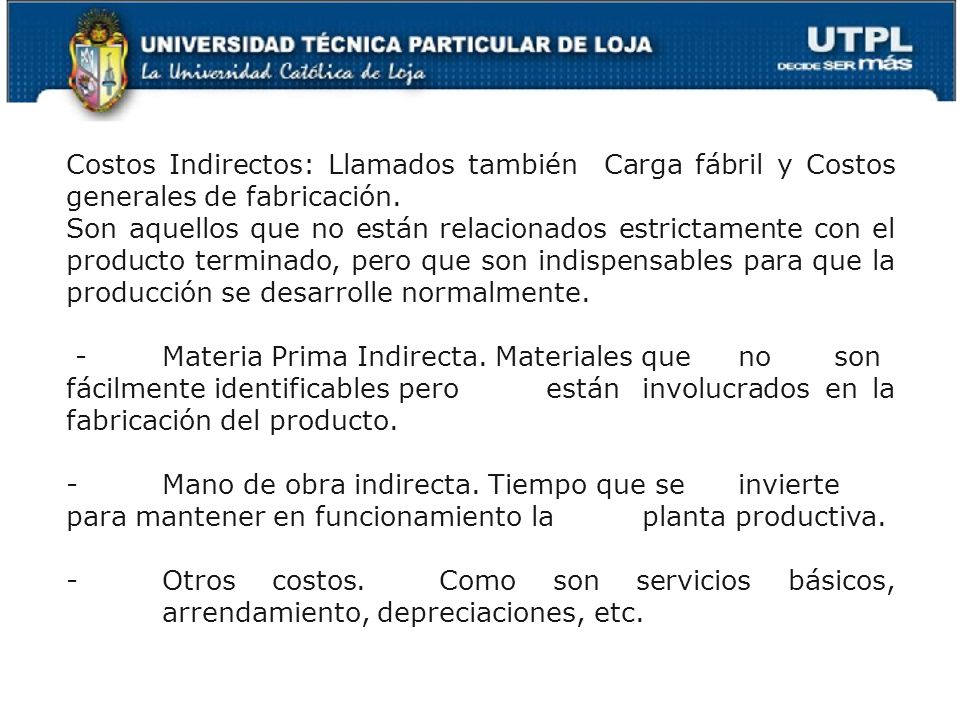 UNIVERSIDAD TÉCNICA PARTICULAR DE LOJA
La Universidad Católica de Loja

UTPL
DECIDE SER más

Costos Indirectos: Llamados también Carga fábril y Costos generales de fabricación.
Son aquellos que no están relacionados estrictamente con el producto terminado, pero que son indispensables para que la producción se desarrolle normalmente.

- Materia Prima Indirecta. Materiales que no son fácilmente identificables pero están involucrados en la fabricación del producto.

- Mano de obra indirecta. Tiempo que se invierte para mantener en funcionamiento la planta productiva.

- Otros costos. Como son servicios básicos, arrendamiento, depreciaciones, etc.